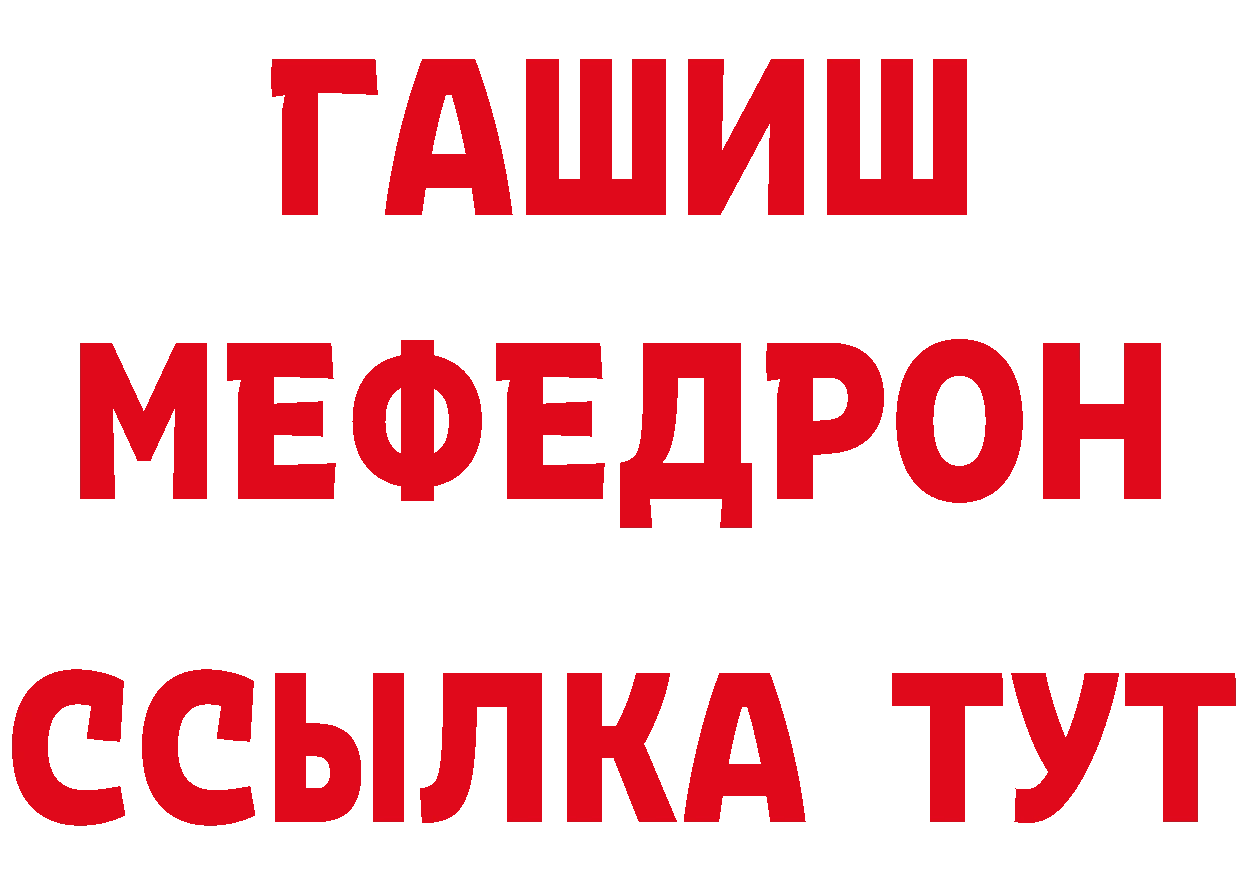 ГАШИШ
МЕФЕДРОН
ССЫЛКА ТУТ